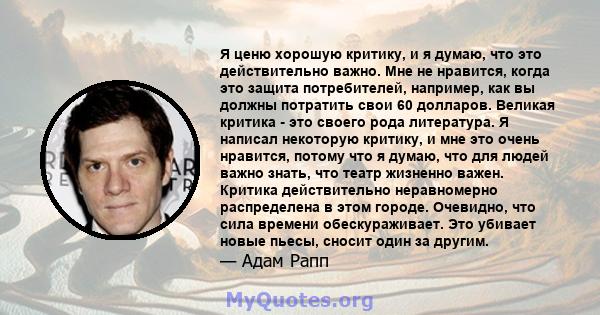 Я ценю хорошую критику, и я думаю, что это действительно важно. Мне не нравится, когда это защита потребителей, например, как вы должны потратить свои 60 долларов. Великая критика - это своего рода литература. Я написал некоторую критику, и мне это очень нравится, потому что я думаю, что для людей важно знать, что театр жизненно важен. Критика действительно неравномерно распределена в этом городе. Очевидно, что сила времени обескураживает. Это убивает новые пьесы, сносит один за другим.
— Адам Рапп

MyQuotes.org